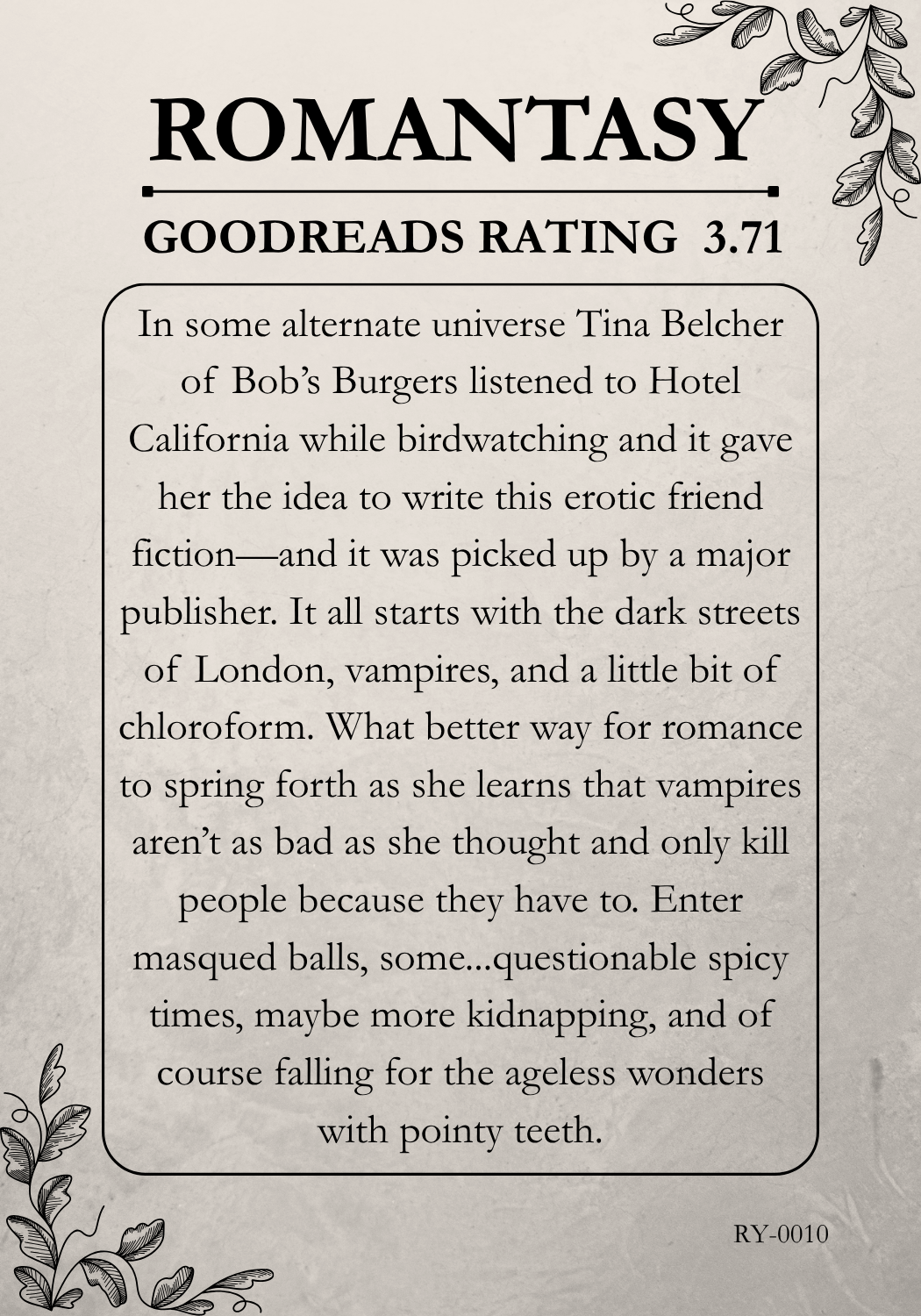 ROMANTASY

GOODREADS RATING 3.71

In some alternate universe Tina Belcher of Bob's Burgers listened to Hotel California while birdwatching and it gave her the idea to write this erotic friend fiction—and it was picked up by a major publisher. It all starts with the dark streets of London, vampires, and a little bit of chloroform. What better way for romance to spring forth as she learns that vampires aren't as bad as she thought and only kill people because they have to. Enter masqued balls, some...questionable spicy times, maybe more kidnapping, and of course falling for the ageless wonders with pointy teeth.

RY-0010